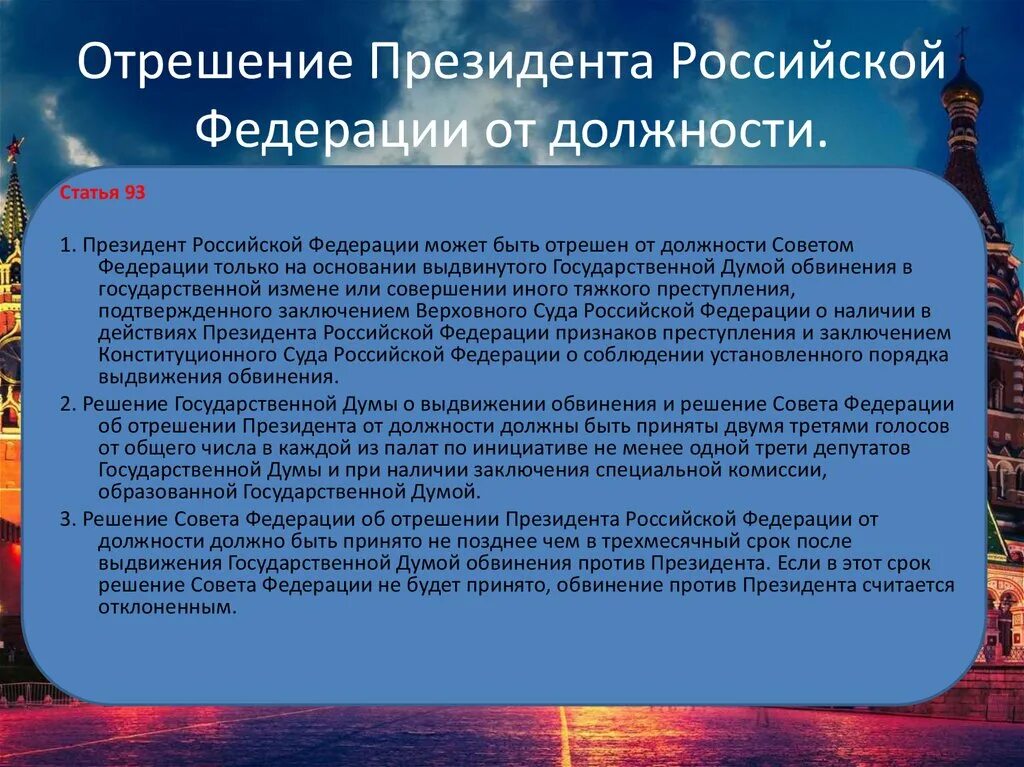 Отрешение Президента Российской Федерации от должности.

Статья 93

1. Президент Российской Федерации может быть отрешен от должности Советом Федерации только на основании выдвинутого Государственной Думой обвинения в государственной измене или совершении иного тяжкого преступления, подтвержденного заключением Верховного Суда Российской Федерации о наличии в действиях Президента Российской Федерации признаков преступления и заключением Конституционного Суда Российской Федерации о соблюдении установленного порядка выдвижения обвинения.

2. Решение Государственной Думы о выдвижении обвинения и решение Совета Федерации об отрешении Президента от должности должны быть приняты двумя третями голосов от общего числа в каждой из палат по инициативе не менее одной трети депутатов Государственной Думы и при наличии заключения специальной комиссии, образованной Государственной Думой.

3. Решение Совета Федерации об отрешении Президента Российской Федерации от должности должно быть принято не позднее чем в трехмесячный срок после выдвижения Государственной Думой обвинения против Президента. Если в этот срок решение Совета Федерации не будет принято, обвинение против Президента считается отклоненным.